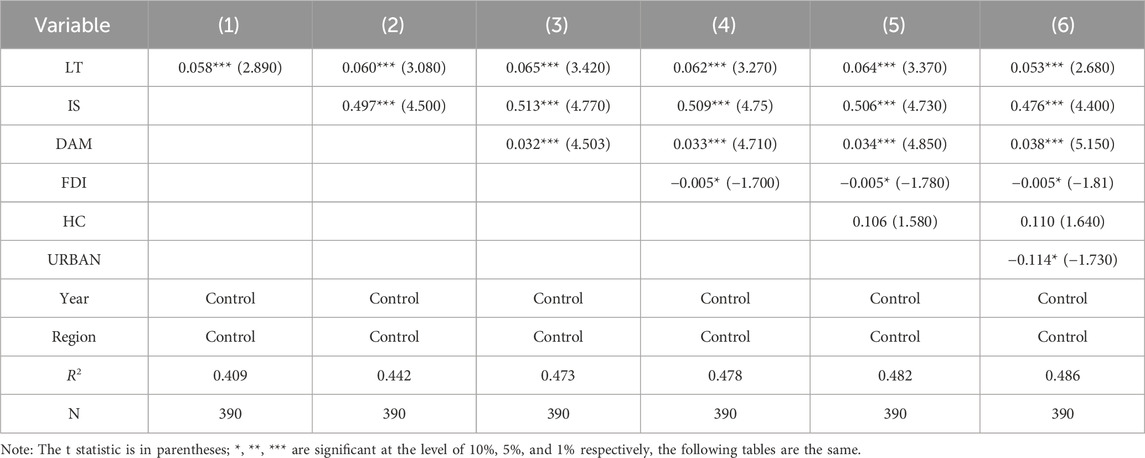 | Variable | (1) | (2) | (3) | (4) | (5) | (6) |
|---|---|---|---|---|---|---|
| LT | 0.058*** (2.890) | 0.060*** (3.080) | 0.065*** (3.420) | 0.062*** (3.270) | 0.064*** (3.370) | 0.053*** (2.680) |
| IS | | 0.497*** (4.500) | 0.513*** (4.770) | 0.509*** (4.75) | 0.506*** (4.730) | 0.476*** (4.400) |
| DAM | | | 0.032*** (4.503) | 0.033*** (4.710) | 0.034*** (4.850) | 0.038*** (5.150) |
| FDI | | | | −0.005* (−1.700) | −0.005* (−1.780) | −0.005* (−1.81) |
| HC | | | | | 0.106 (1.580) | 0.110 (1.640) |
| URBAN | | | | | | −0.114* (−1.730) |
| Year | Control | Control | Control | Control | Control | Control |
| Region | Control | Control | Control | Control | Control | Control |
| $R^2$ | 0.409 | 0.442 | 0.473 | 0.478 | 0.482 | 0.486 |
| N | 390 | 390 | 390 | 390 | 390 | 390 |

Note: The t statistic is in parentheses; *, **, *** are significant at the level of 10%, 5%, and 1% respectively, the following tables are the same.